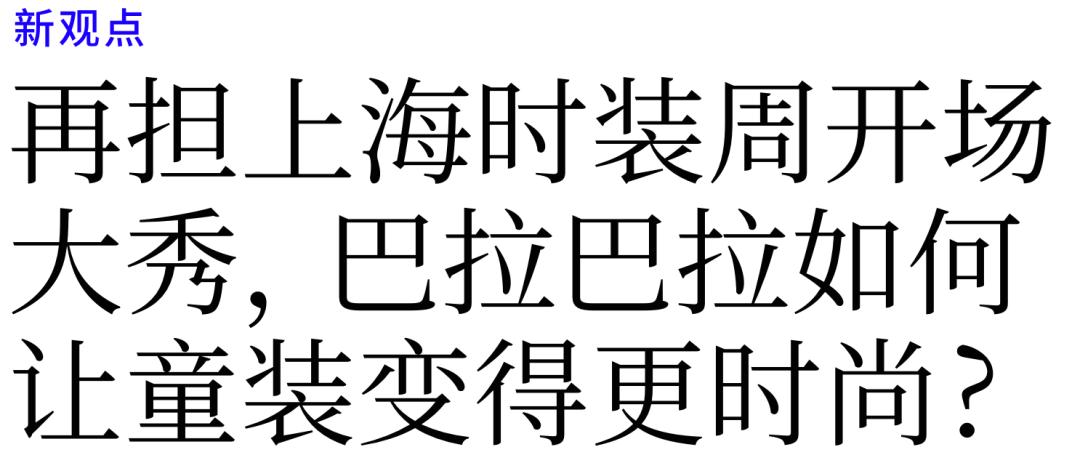 新观点

再担上海时装周开场大秀，巴拉巴拉如何让童装变得更时尚？